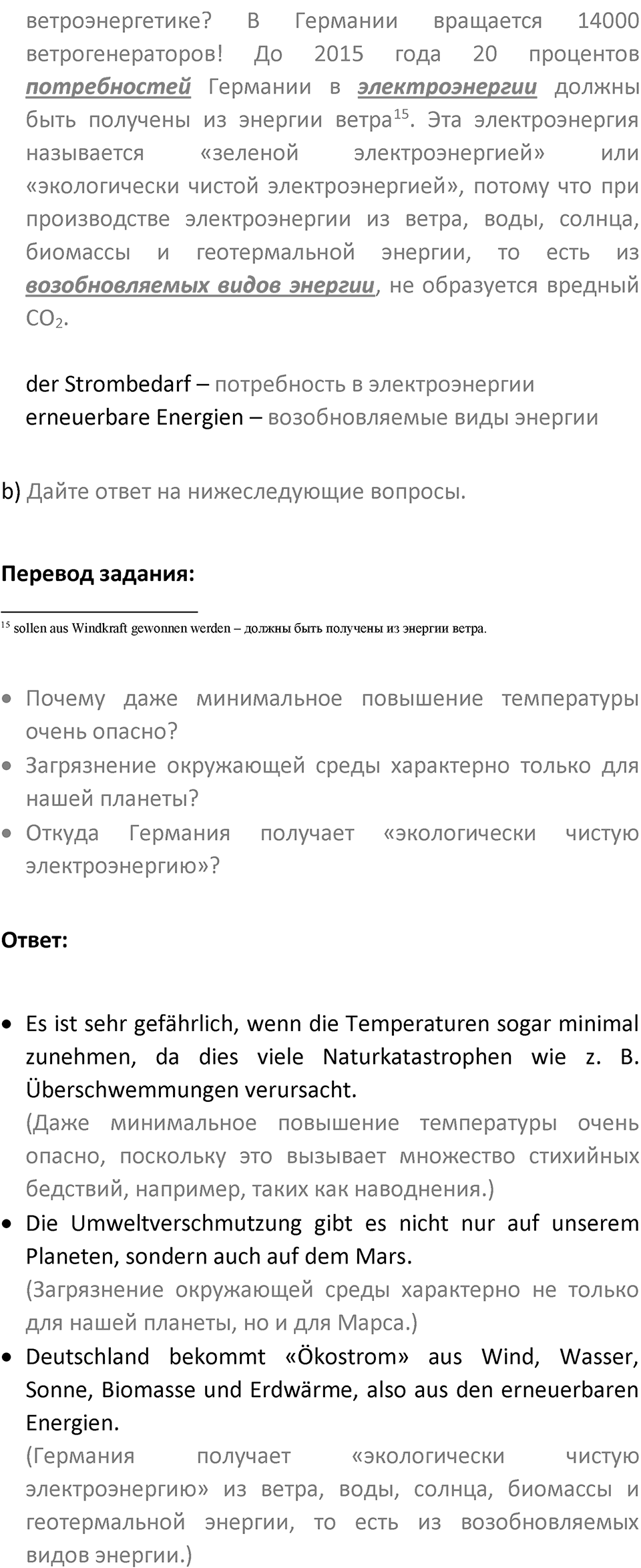 ветроэнергетике? В Германии вращается 14000 ветрогенераторов! До 2015 года 20 процентов потребностей Германии в электроэнергии должны быть получены из энергии ветра$^{15}$. Эта электроэнергия называется «зеленой электроэнергией» или «экологически чистой электроэнергией», потому что при производстве электроэнергии из ветра, воды, солнца, биомассы и геотермальной энергии, то есть из возобновляемых видов энергии, не образуется вредный $CO_2$.

der Strombedarf – потребность в электроэнергии
erneuerbare Energien – возобновляемые виды энергии

b) Дайте ответ на нижеследующие вопросы.

Перевод задания:

$^{15}$ sollen aus Windkraft gewonnen werden – должны быть получены из энергии ветра.

• Почему даже минимальное повышение температуры очень опасно?
• Загрязнение окружающей среды характерно только для нашей планеты?
• Откуда Германия получает «экологически чистую электроэнергию»?

Ответ:

• Es ist sehr gefährlich, wenn die Temperaturen sogar minimal zunehmen, da dies viele Naturkatastrophen wie z. B. Überschwemmungen verursacht.
(Даже минимальное повышение температуры очень опасно, поскольку это вызывает множество стихийных бедствий, например, таких как наводнения.)
• Die Umweltverschmutzung gibt es nicht nur auf unserem Planeten, sondern auch auf dem Mars.
(Загрязнение окружающей среды характерно не только для нашей планеты, но и для Марса.)
• Deutschland bekommt «Ökostrom» aus Wind, Wasser, Sonne, Biomasse und Erdwärme, also aus den erneuerbaren Energien.
(Германия получает «экологически чистую электроэнергию» из ветра, воды, солнца, биомассы и геотермальной энергии, то есть из возобновляемых видов энергии.)